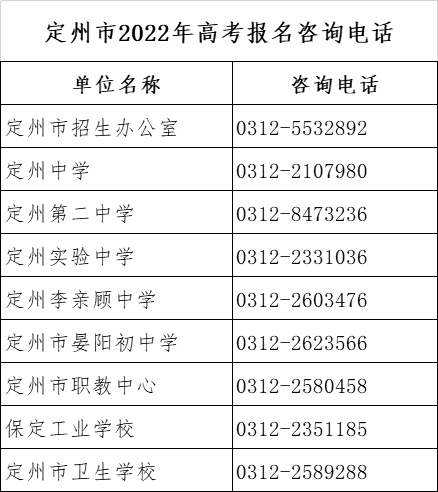 定州市2022年高考报名咨询电话

| 单位名称 | 咨询电话 |
|---|---|
| 定州市招生办公室 | 0312-5532892 |
| 定州中学 | 0312-2107980 |
| 定州第二中学 | 0312-8473236 |
| 定州实验中学 | 0312-2331036 |
| 定州李亲顾中学 | 0312-2603476 |
| 定州市晏阳初中学 | 0312-2623566 |
| 定州市职教中心 | 0312-2580458 |
| 保定工业学校 | 0312-2351185 |
| 定州市卫生学校 | 0312-2589288 |